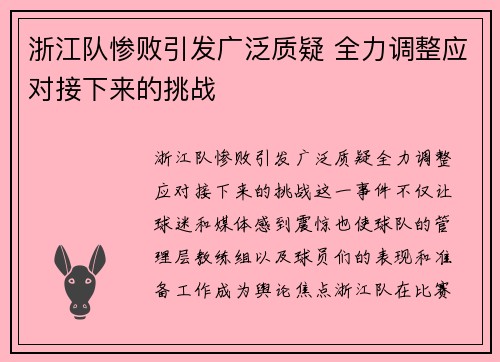 浙江队惨败引发广泛质疑 全力调整应对接下来的挑战

浙江队惨败引发广泛质疑全力调整应对接下来的挑战这一事件不仅让球迷和媒体感到震惊也使球队的管理层教练组以及球员们的表现和准备工作成为舆论焦点浙江队在比赛